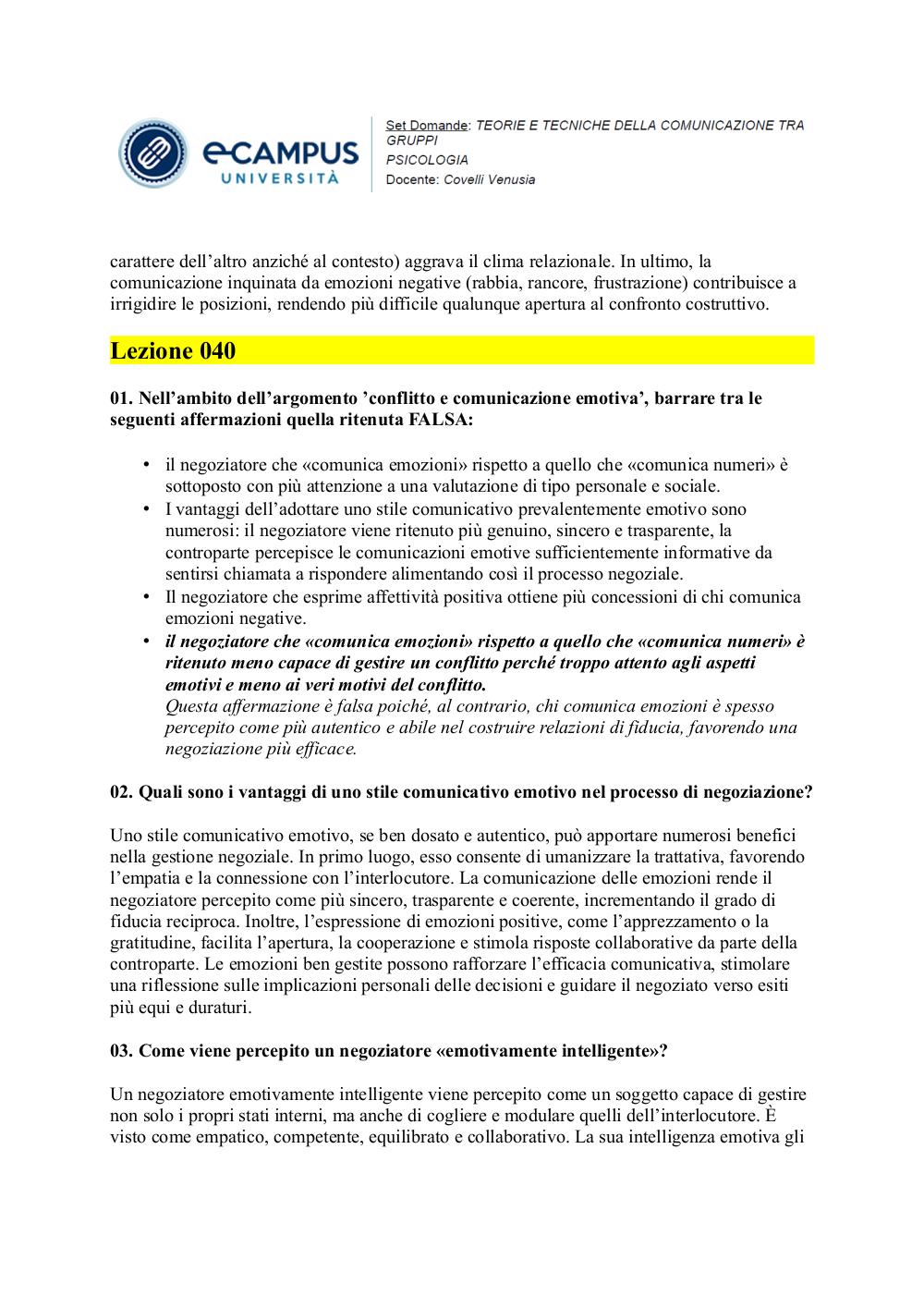 eCAMPUS UNIVERSITÀ

Set Domande: TEORIE E TECNICHE DELLA COMUNICAZIONE TRA GRUPPI
PSICOLOGIA
Docente: Covelli Venusia

carattere dell'altro anziché al contesto) aggrava il clima relazionale. In ultimo, la comunicazione inquinata da emozioni negative (rabbia, rancore, frustrazione) contribuisce a irrigidire le posizioni, rendendo più difficile qualunque apertura al confronto costruttivo.

Lezione 040

01. Nell'ambito dell'argomento 'conflitto e comunicazione emotiva', barrare tra le seguenti affermazioni quella ritenuta FALSA:

• il negoziatore che «comunica emozioni» rispetto a quello che «comunica numeri» è sottoposto con più attenzione a una valutazione di tipo personale e sociale.
• I vantaggi dell'adottare uno stile comunicativo prevalentemente emotivo sono numerosi: il negoziatore viene ritenuto più genuino, sincero e trasparente, la controparte percepisce le comunicazioni emotive sufficientemente informative da sentirsi chiamata a rispondere alimentando così il processo negoziale.
• Il negoziatore che esprime affettività positiva ottiene più concessioni di chi comunica emozioni negative.
• il negoziatore che «comunica emozioni» rispetto a quello che «comunica numeri» è ritenuto meno capace di gestire un conflitto perché troppo attento agli aspetti emotivi e meno ai veri motivi del conflitto.
Questa affermazione è falsa poiché, al contrario, chi comunica emozioni è spesso percepito come più autentico e abile nel costruire relazioni di fiducia, favorendo una negoziazione più efficace.

02. Quali sono i vantaggi di uno stile comunicativo emotivo nel processo di negoziazione?

Uno stile comunicativo emotivo, se ben dosato e autentico, può apportare numerosi benefici nella gestione negoziale. In primo luogo, esso consente di umanizzare la trattativa, favorendo l'empatia e la connessione con l'interlocutore. La comunicazione delle emozioni rende il negoziatore percepito come più sincero, trasparente e coerente, incrementando il grado di fiducia reciproca. Inoltre, l'espressione di emozioni positive, come l'apprezzamento o la gratitudine, facilita l'apertura, la cooperazione e stimola risposte collaborative da parte della controparte. Le emozioni ben gestite possono rafforzare l'efficacia comunicativa, stimolare una riflessione sulle implicazioni personali delle decisioni e guidare il negoziato verso esiti più equi e duraturi.

03. Come viene percepito un negoziatore «emotivamente intelligente»?

Un negoziatore emotivamente intelligente viene percepito come un soggetto capace di gestire non solo i propri stati interni, ma anche di cogliere e modulare quelli dell'interlocutore. È visto come empatico, competente, equilibrato e collaborativo. La sua intelligenza emotiva gli